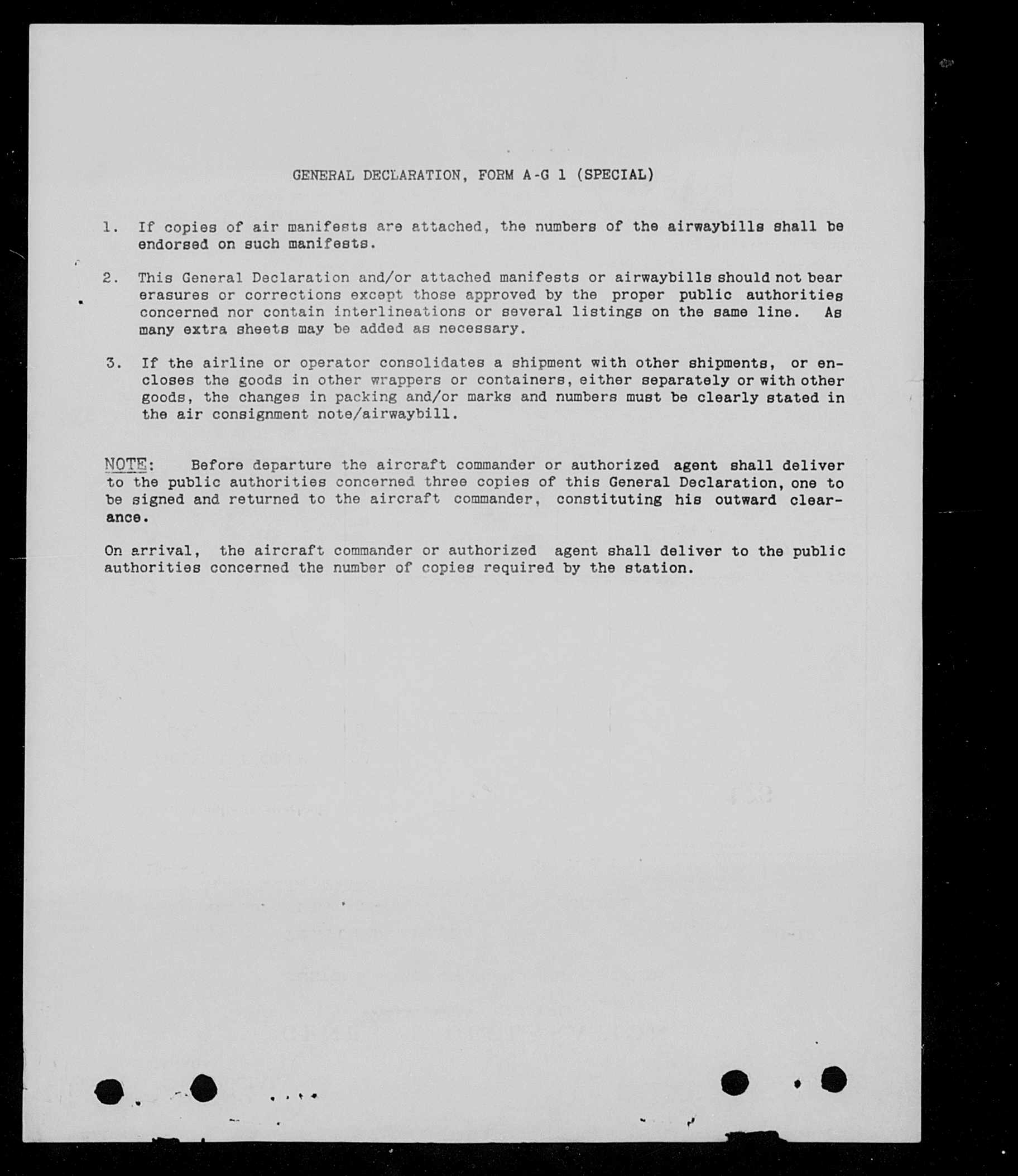 GENERAL DECLARATION, FORM A-G 1 (SPECIAL)

1. If copies of air manifests are attached, the numbers of the airwaybills shall be endorsed on such manifests.

2. This General Declaration and/or attached manifests or airwaybills should not bear erasures or corrections except those approved by the proper public authorities concerned nor contain interlineations or several listings on the same line. As many extra sheets may be added as necessary.

3. If the airline or operator consolidates a shipment with other shipments, or encloses the goods in other wrappers or containers, either separately or with other goods, the changes in packing and/or marks and numbers must be clearly stated in the air consignment note/airwaybill.

NOTE: Before departure the aircraft commander or authorized agent shall deliver to the public authorities concerned three copies of this General Declaration, one to be signed and returned to the aircraft commander, constituting his outward clearance.

On arrival, the aircraft commander or authorized agent shall deliver to the public authorities concerned the number of copies required by the station.